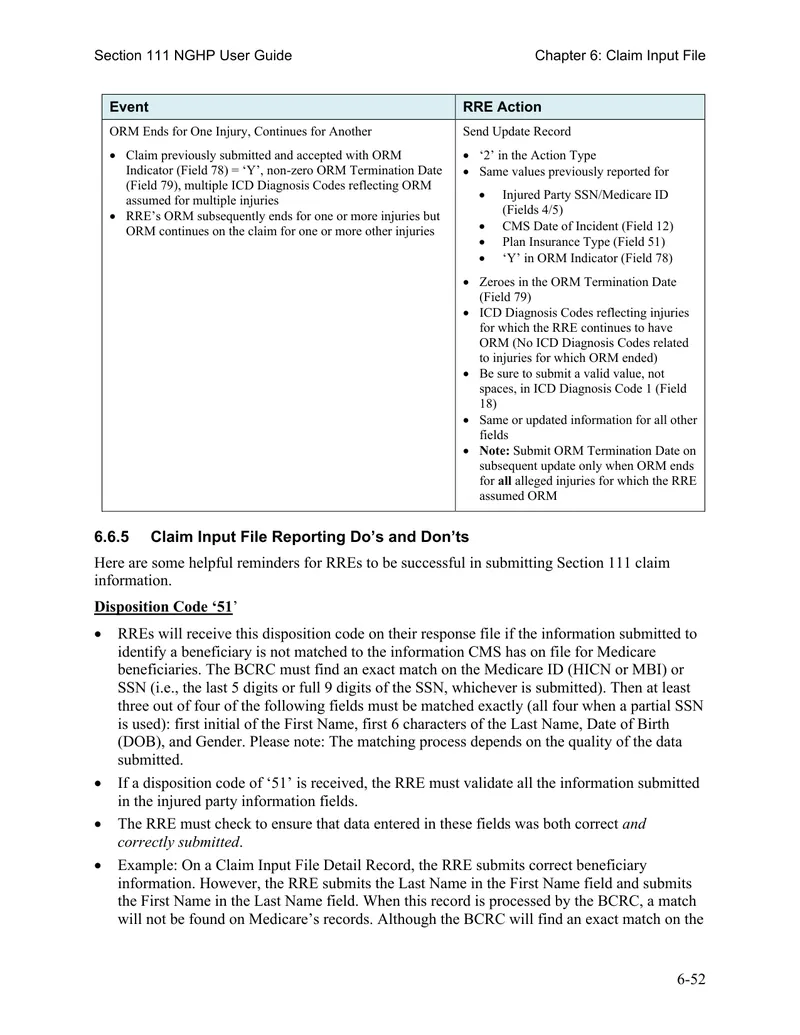 Section 111 NGHP User Guide Chapter 6: Claim Input File

| Event | RRE Action |
|---|---|
| ORM Ends for One Injury, Continues for Another • Claim previously submitted and accepted with ORM Indicator (Field 78) = 'Y', non-zero ORM Termination Date (Field 79), multiple ICD Diagnosis Codes reflecting ORM assumed for multiple injuries • RRE's ORM subsequently ends for one or more injuries but ORM continues on the claim for one or more other injuries | Send Update Record • '2' in the Action Type • Same values previously reported for • Injured Party SSN/Medicare ID (Fields 4/5) • CMS Date of Incident (Field 12) • Plan Insurance Type (Field 51) • 'Y' in ORM Indicator (Field 78) • Zeroes in the ORM Termination Date (Field 79) • ICD Diagnosis Codes reflecting injuries for which the RRE continues to have ORM (No ICD Diagnosis Codes related to injuries for which ORM ended) • Be sure to submit a valid value, not spaces, in ICD Diagnosis Code 1 (Field 18) • Same or updated information for all other fields • Note: Submit ORM Termination Date on subsequent update only when ORM ends for all alleged injuries for which the RRE assumed ORM |

6.6.5 Claim Input File Reporting Do's and Don'ts

Here are some helpful reminders for RREs to be successful in submitting Section 111 claim information.

Disposition Code '51'

• RREs will receive this disposition code on their response file if the information submitted to identify a beneficiary is not matched to the information CMS has on file for Medicare beneficiaries. The BCRC must find an exact match on the Medicare ID (HICN or MBI) or SSN (i.e., the last 5 digits or full 9 digits of the SSN, whichever is submitted). Then at least three out of four of the following fields must be matched exactly (all four when a partial SSN is used): first initial of the First Name, first 6 characters of the Last Name, Date of Birth (DOB), and Gender. Please note: The matching process depends on the quality of the data submitted.

• If a disposition code of '51' is received, the RRE must validate all the information submitted in the injured party information fields.

• The RRE must check to ensure that data entered in these fields was both correct and correctly submitted.

• Example: On a Claim Input File Detail Record, the RRE submits correct beneficiary information. However, the RRE submits the Last Name in the First Name field and submits the First Name in the Last Name field. When this record is processed by the BCRC, a match will not be found on Medicare's records. Although the BCRC will find an exact match on the

6-52